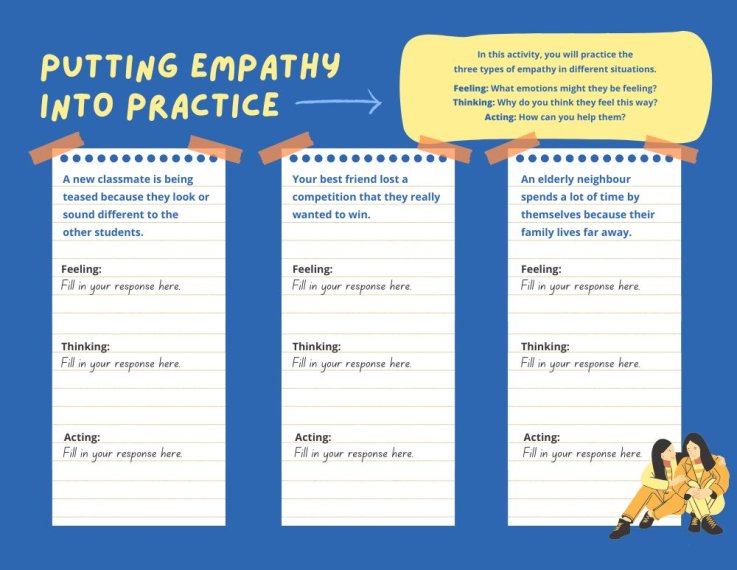 PUTTING EMPATHY INTO PRACTICE

In this activity, you will practice the three types of empathy in different situations.

Feeling: What emotions might they be feeling?
Thinking: Why do you think they feel this way?
Acting: How can you help them?

A new classmate is being teased because they look or sound different to the other students.

Feeling:
Fill in your response here.

Thinking:
Fill in your response here.

Acting:
Fill in your response here.

Your best friend lost a competition that they really wanted to win.

Feeling:
Fill in your response here.

Thinking:
Fill in your response here.

Acting:
Fill in your response here.

An elderly neighbour spends a lot of time by themselves because their family lives far away.

Feeling:
Fill in your response here.

Thinking:
Fill in your response here.

Acting:
Fill in your response here.